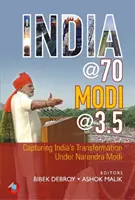 INDIA
@70
MODI
@3.5

Capturing India's Transformation Under Narendra Modi

EDITORS
BIBEK DEBROY • ASHOK MALIK